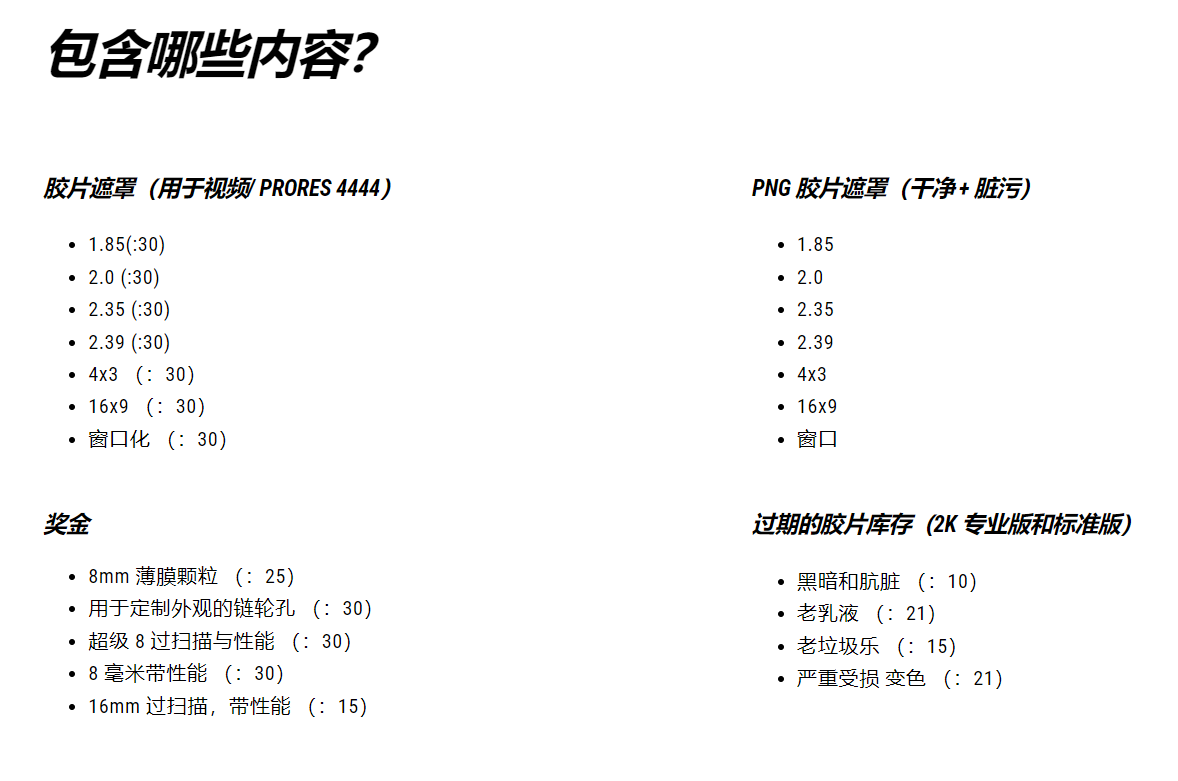 包含哪些内容?

胶片遮罩（用于视频/ PRORES 4444）

- 1.85(:30)
- 2.0 (:30)
- 2.35 (:30)
- 2.39 (:30)
- 4x3 （: 30）
- 16x9 （: 30）
- 窗口化 （: 30）

奖金

- 8mm 薄膜颗粒 （: 25）
- 用于定制外观的链轮孔 （: 30）
- 超级 8 过扫描与性能 （: 30）
- 8 毫米带性能 （: 30）
- 16mm 过扫描，带性能 （: 15）

PNG 胶片遮罩（干净+ 脏污）

- 1.85
- 2.0
- 2.35
- 2.39
- 4x3
- 16x9
- 窗口

过期的胶片库存（2K 专业版和标准版）

- 黑暗和肮脏 （: 10）
- 老乳液 （: 21）
- 老垃圾乐 （: 15）
- 严重受损 变色 （: 21）